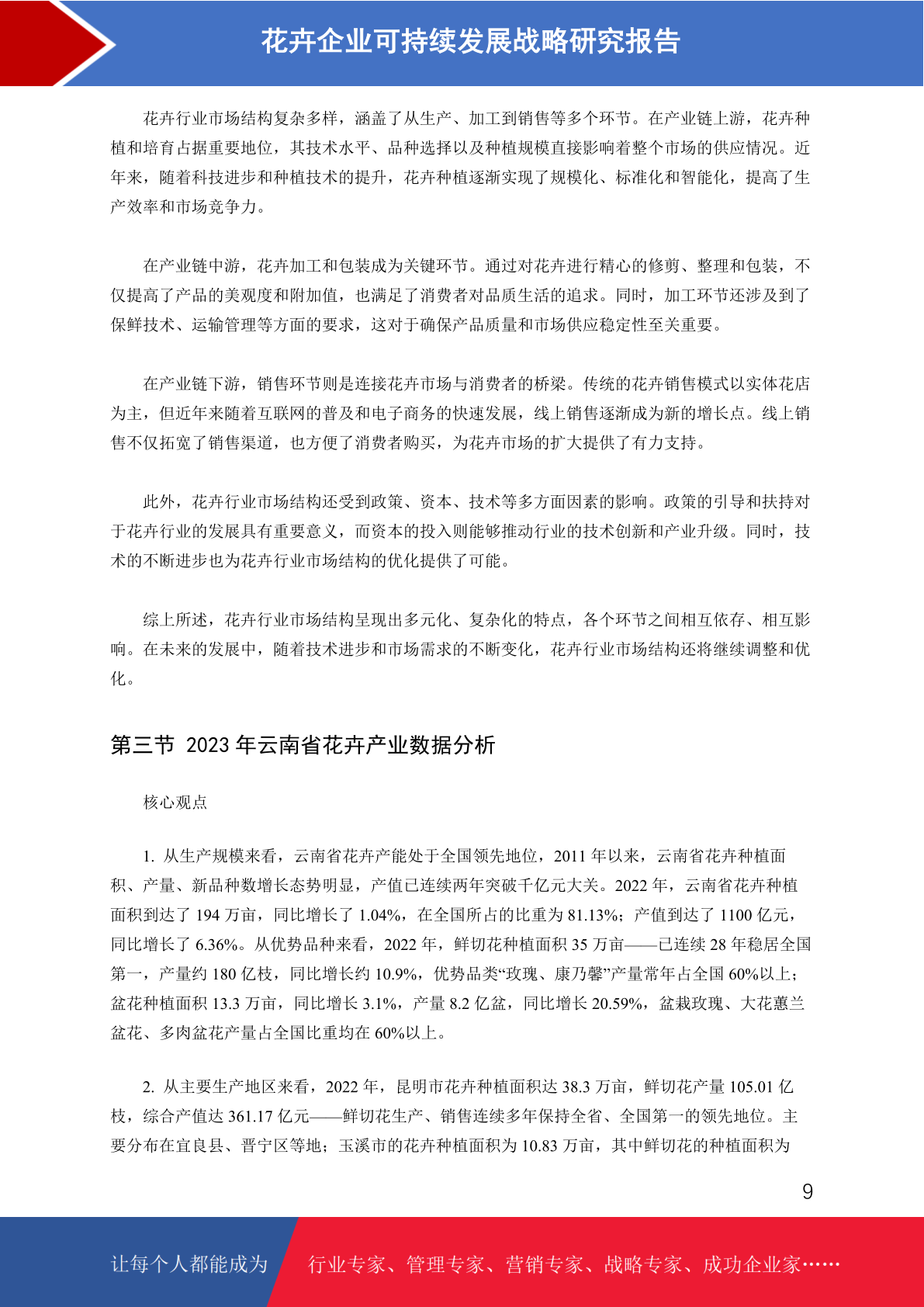 花卉企业可持续发展战略研究报告

花卉行业市场结构复杂多样，涵盖了从生产、加工到销售等多个环节。在产业链上游，花卉种植和培育占据重要地位，其技术水平、品种选择以及种植规模直接影响着整个市场的供应情况。近年来，随着科技进步和种植技术的提升，花卉种植逐渐实现了规模化、标准化和智能化，提高了生产效率和市场竞争力。

在产业链中游，花卉加工和包装成为关键环节。通过对花卉进行精心的修剪、整理和包装，不仅提高了产品的美观度和附加值，也满足了消费者对品质生活的追求。同时，加工环节还涉及到了保鲜技术、运输管理等方面的要求，这对于确保产品质量和市场供应稳定性至关重要。

在产业链下游，销售环节则是连接花卉市场与消费者的桥梁。传统的花卉销售模式以实体花店为主，但近年来随着互联网的普及和电子商务的快速发展，线上销售逐渐成为新的增长点。线上销售不仅拓宽了销售渠道，也方便了消费者购买，为花卉市场的扩大提供了有力支持。

此外，花卉行业市场结构还受到政策、资本、技术等多方面因素的影响。政策的引导和扶持对于花卉行业的发展具有重要意义，而资本的投入则能够推动行业的技术创新和产业升级。同时，技术的不断进步也为花卉行业市场结构的优化提供了可能。

综上所述，花卉行业市场结构呈现出多元化、复杂化的特点，各个环节之间相互依存、相互影响。在未来的发展中，随着技术进步和市场需求的不断变化，花卉行业市场结构还将继续调整和优化。

第三节 2023 年云南省花卉产业数据分析

核心观点

1. 从生产规模来看，云南省花卉产能处于全国领先地位，2011 年以来，云南省花卉种植面积、产量、新品种数增长态势明显，产值已连续两年突破千亿元大关。2022 年，云南省花卉种植面积到达了 194 万亩，同比增长了 1.04%，在全国所占的比重为 81.13%；产值到达了 1100 亿元，同比增长了 6.36%。从优势品种来看，2022 年，鲜切花种植面积 35 万亩——已连续 28 年稳居全国第一，产量约 180 亿枝，同比增长约 10.9%，优势品类“玫瑰、康乃馨”产量常年占全国 60%以上；盆花种植面积 13.3 万亩，同比增长 3.1%，产量 8.2 亿盆，同比增长 20.59%，盆栽玫瑰、大花蕙兰盆花、多肉盆花产量占全国比重均在 60%以上。

2. 从主要生产地区来看，2022 年，昆明市花卉种植面积达 38.3 万亩，鲜切花产量 105.01 亿枝，综合产值达 361.17 亿元——鲜切花生产、销售连续多年保持全省、全国第一的领先地位。主要分布在宜良县、晋宁区等地；玉溪市的花卉种植面积为 10.83 万亩，其中鲜切花的种植面积为

9

让每个人都能成为 行业专家、管理专家、营销专家、战略专家、成功企业家……